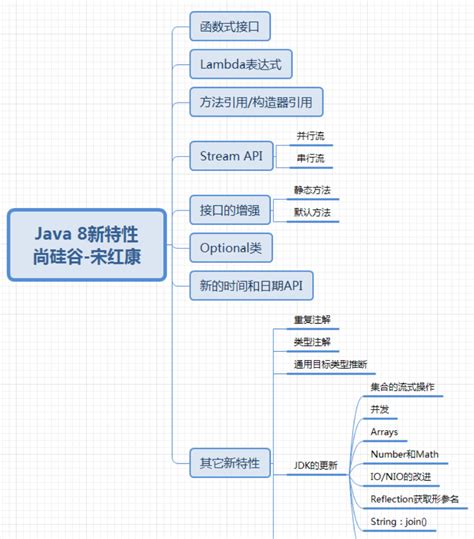 Java 8新特性
尚硅谷-宋红康

函数式接口

Lambda表达式

方法引用/构造器引用

Stream API
并行流
串行流

接口的增强
静态方法
默认方法

Optional类

新的时间和日期API

其它新特性
重复注解
类型注解
通用目标类型推断
JDK的更新
集合的流式操作
并发
Arrays
Number和Math
IO/NIO的改进
Reflection获取形参名
String：join()